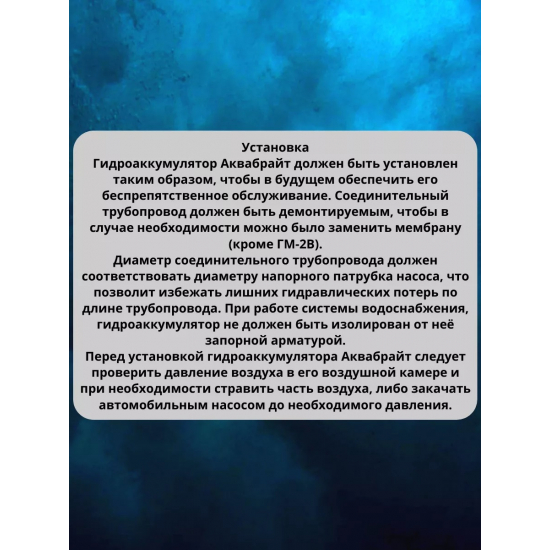 Установка
Гидроаккумулятор Аквабрайт должен быть установлен таким образом, чтобы в будущем обеспечить его беспрепятственное обслуживание. Соединительный трубопровод должен быть демонтируемым, чтобы в случае необходимости можно было заменить мембрану (кроме ГМ-2В).
Диаметр соединительного трубопровода должен соответствовать диаметру напорного патрубка насоса, что позволит избежать лишних гидравлических потерь по длине трубопровода. При работе системы водоснабжения, гидроаккумулятор не должен быть изолирован от неё запорной арматурой.
Перед установкой гидроаккумулятора Аквабрайт следует проверить давление воздуха в его воздушной камере и при необходимости стравить часть воздуха, либо закачать автомобильным насосом до необходимого давления.